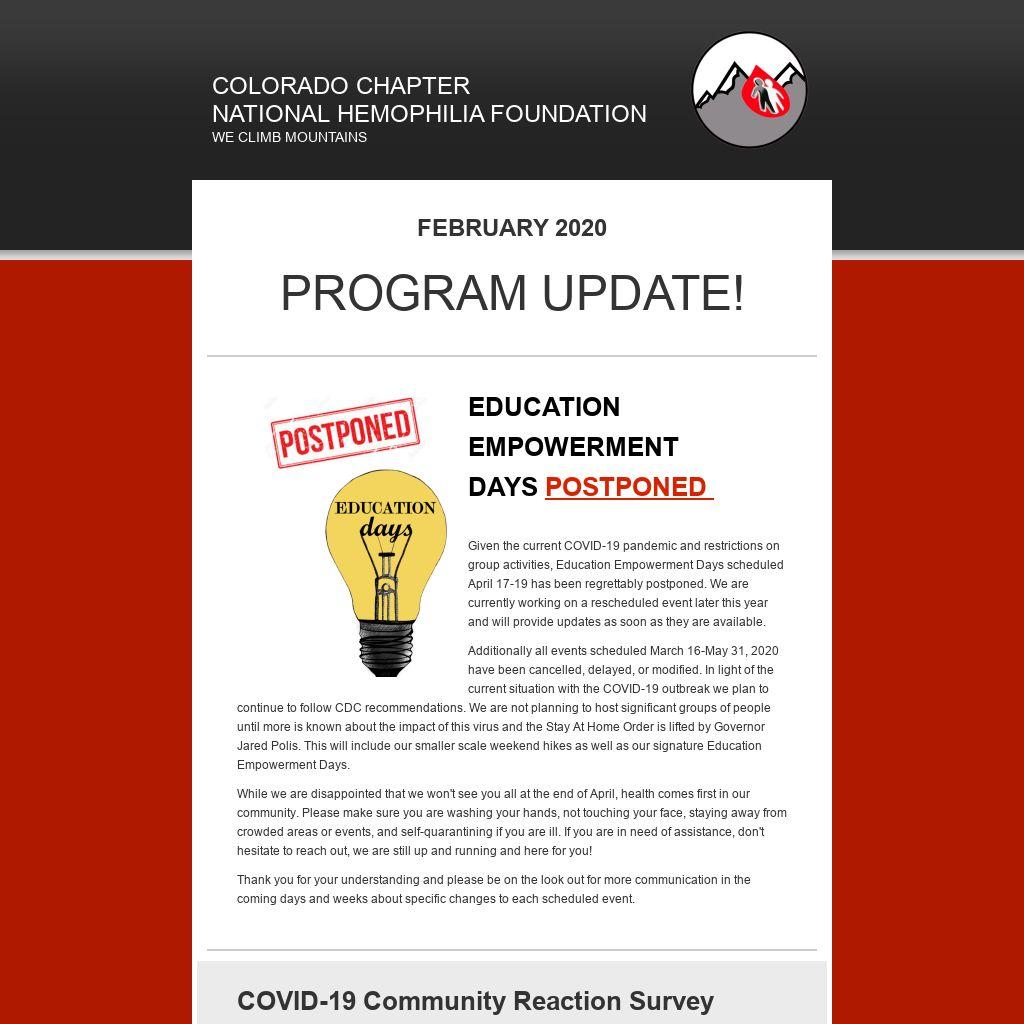 COLORADO CHAPTER
NATIONAL HEMOPHILIA FOUNDATION
WE CLIMB MOUNTAINS

FEBRUARY 2020

PROGRAM UPDATE!

POSTPONED

EDUCATION days

EDUCATION EMPOWERMENT DAYS POSTPONED

Given the current COVID-19 pandemic and restrictions on group activities, Education Empowerment Days scheduled April 17-19 has been regrettably postponed. We are currently working on a rescheduled event later this year and will provide updates as soon as they are available.

Additionally all events scheduled March 16-May 31, 2020 have been cancelled, delayed, or modified. In light of the current situation with the COVID-19 outbreak we plan to continue to follow CDC recommendations. We are not planning to host significant groups of people until more is known about the impact of this virus and the Stay At Home Order is lifted by Governor Jared Polis. This will include our smaller scale weekend hikes as well as our signature Education Empowerment Days.

While we are disappointed that we won't see you all at the end of April, health comes first in our community. Please make sure you are washing your hands, not touching your face, staying away from crowded areas or events, and self-quarantining if you are ill. If you are in need of assistance, don't hesitate to reach out, we are still up and running and here for you!

Thank you for your understanding and please be on the look out for more communication in the coming days and weeks about specific changes to each scheduled event.

COVID-19 Community Reaction Survey